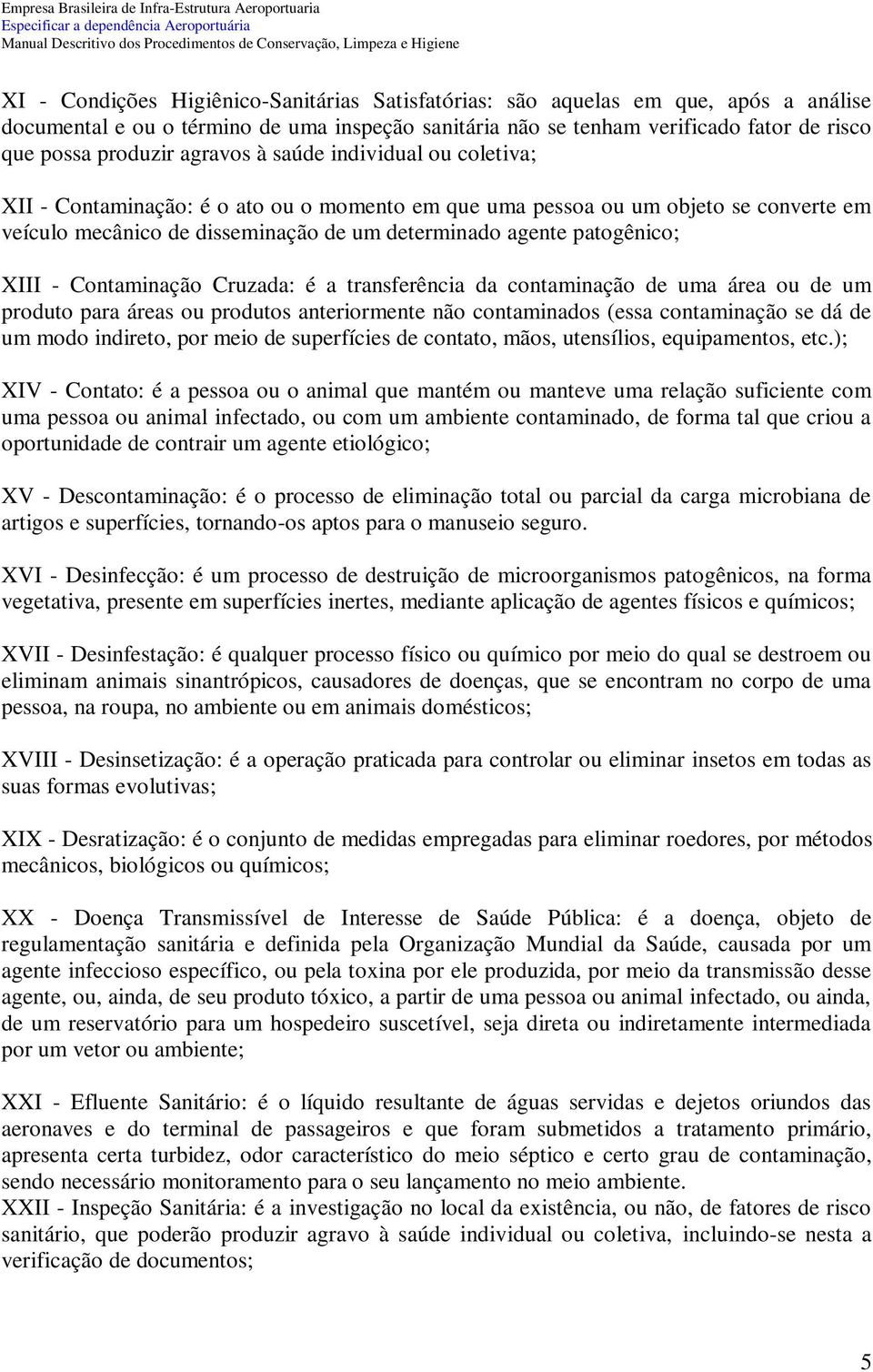 Empresa Brasileira de Infra-Estrutura Aeroportuaria
Especificar a dependência Aeroportuária
Manual Descritivo dos Procedimentos de Conservação, Limpeza e Higiene

XI - Condições Higiênico-Sanitárias Satisfatórias: são aquelas em que, após a análise documental e ou o término de uma inspeção sanitária não se tenham verificado fator de risco que possa produzir agravos à saúde individual ou coletiva;

XII - Contaminação: é o ato ou o momento em que uma pessoa ou um objeto se converte em veículo mecânico de disseminação de um determinado agente patogênico;

XIII - Contaminação Cruzada: é a transferência da contaminação de uma área ou de um produto para áreas ou produtos anteriormente não contaminados (essa contaminação se dá de um modo indireto, por meio de superfícies de contato, mãos, utensílios, equipamentos, etc.);

XIV - Contato: é a pessoa ou o animal que mantém ou manteve uma relação suficiente com uma pessoa ou animal infectado, ou com um ambiente contaminado, de forma tal que criou a oportunidade de contrair um agente etiológico;

XV - Descontaminação: é o processo de eliminação total ou parcial da carga microbiana de artigos e superfícies, tornando-os aptos para o manuseio seguro.

XVI - Desinfecção: é um processo de destruição de microorganismos patogênicos, na forma vegetativa, presente em superfícies inertes, mediante aplicação de agentes físicos e químicos;

XVII - Desinfestação: é qualquer processo físico ou químico por meio do qual se destroem ou eliminam animais sinantrópicos, causadores de doenças, que se encontram no corpo de uma pessoa, na roupa, no ambiente ou em animais domésticos;

XVIII - Desinsetização: é a operação praticada para controlar ou eliminar insetos em todas as suas formas evolutivas;

XIX - Desratização: é o conjunto de medidas empregadas para eliminar roedores, por métodos mecânicos, biológicos ou químicos;

XX - Doença Transmissível de Interesse de Saúde Pública: é a doença, objeto de regulamentação sanitária e definida pela Organização Mundial da Saúde, causada por um agente infeccioso específico, ou pela toxina por ele produzida, por meio da transmissão desse agente, ou, ainda, de seu produto tóxico, a partir de uma pessoa ou animal infectado, ou ainda, de um reservatório para um hospedeiro suscetível, seja direta ou indiretamente intermediada por um vetor ou ambiente;

XXI - Efluente Sanitário: é o líquido resultante de águas servidas e dejetos oriundos das aeronaves e do terminal de passageiros e que foram submetidos a tratamento primário, apresenta certa turbidez, odor característico do meio séptico e certo grau de contaminação, sendo necessário monitoramento para o seu lançamento no meio ambiente.
XXII - Inspeção Sanitária: é a investigação no local da existência, ou não, de fatores de risco sanitário, que poderão produzir agravo à saúde individual ou coletiva, incluindo-se nesta a verificação de documentos;

5